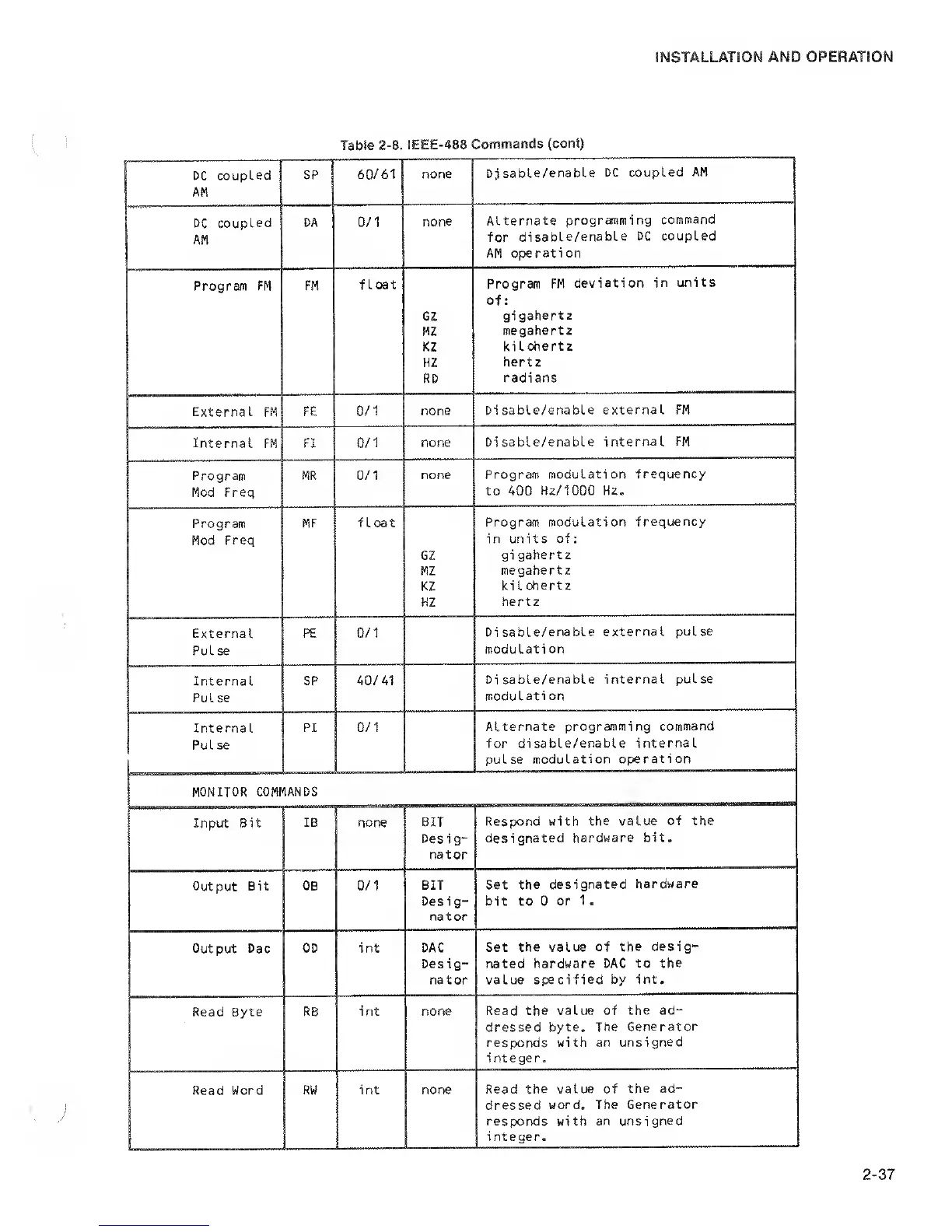 INSTALLATION AND OPERATION

Table 2-8. IEEE-488 Commands (cont)

| | | | | |
|---|---|---|---|---|
| DC coupled AM | SP | 60/61 | none | Disable/enable DC coupled AM |
| DC coupled AM | DA | 0/1 | none | Alternate programming command for disable/enable DC coupled AM operation |
| Program FM | FM | float | GZ MZ KZ HZ RD | Program FM deviation in units of: gigahertz megahertz kilohertz hertz radians |
| External FM | FE | 0/1 | none | Disable/enable external FM |
| Internal FM | FI | 0/1 | none | Disable/enable internal FM |
| Program Mod Freq | MR | 0/1 | none | Program modulation frequency to 400 Hz/1000 Hz. |
| Program Mod Freq | MF | float | GZ MZ KZ HZ | Program modulation frequency in units of: gigahertz megahertz kilohertz hertz |
| External Pulse | PE | 0/1 | | Disable/enable external pulse modulation |
| Internal Pulse | SP | 40/41 | | Disable/enable internal pulse modulation |
| Internal Pulse | PI | 0/1 | | Alternate programming command for disable/enable internal pulse modulation operation |
| MONITOR COMMANDS | | | | |
| Input Bit | IB | none | BIT Designator | Respond with the value of the designated hardware bit. |
| Output Bit | OB | 0/1 | BIT Designator | Set the designated hardware bit to 0 or 1. |
| Output Dac | OD | int | DAC Designator | Set the value of the designated hardware DAC to the value specified by int. |
| Read Byte | RB | int | none | Read the value of the addressed byte. The Generator responds with an unsigned integer. |
| Read Word | RW | int | none | Read the value of the addressed word. The Generator responds with an unsigned integer. |

2-37